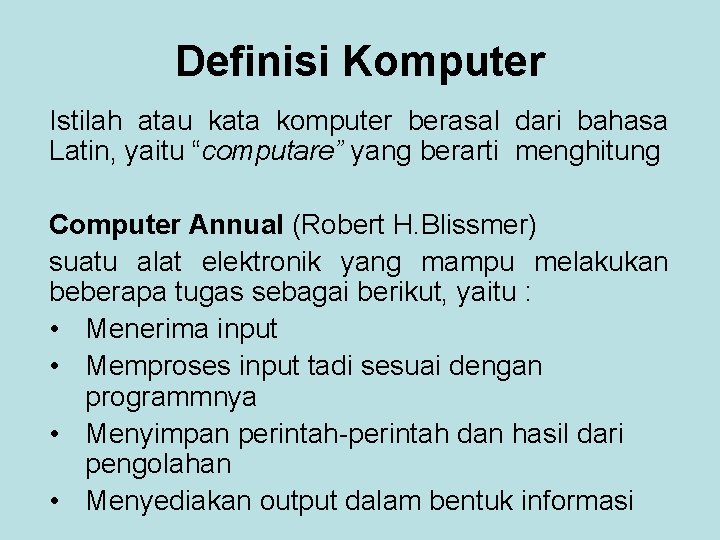 Definisi Komputer

Istilah atau kata komputer berasal dari bahasa Latin, yaitu “computare” yang berarti menghitung

Computer Annual (Robert H.Blissmer)
suatu alat elektronik yang mampu melakukan beberapa tugas sebagai berikut, yaitu :
• Menerima input
• Memproses input tadi sesuai dengan programmnya
• Menyimpan perintah-perintah dan hasil dari pengolahan
• Menyediakan output dalam bentuk informasi